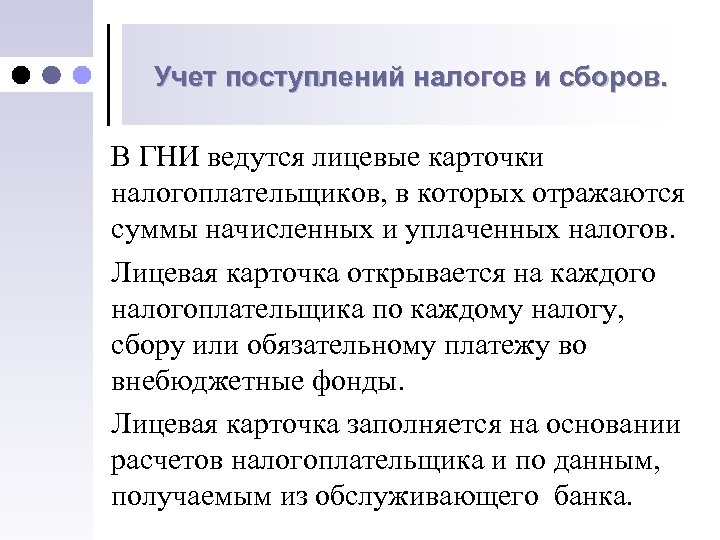 Учет поступлений налогов и сборов.

В ГНИ ведутся лицевые карточки налогоплательщиков, в которых отражаются суммы начисленных и уплаченных налогов.

Лицевая карточка открывается на каждого налогоплательщика по каждому налогу, сбору или обязательному платежу во внебюджетные фонды.

Лицевая карточка заполняется на основании расчетов налогоплательщика и по данным, получаемым из обслуживающего банка.